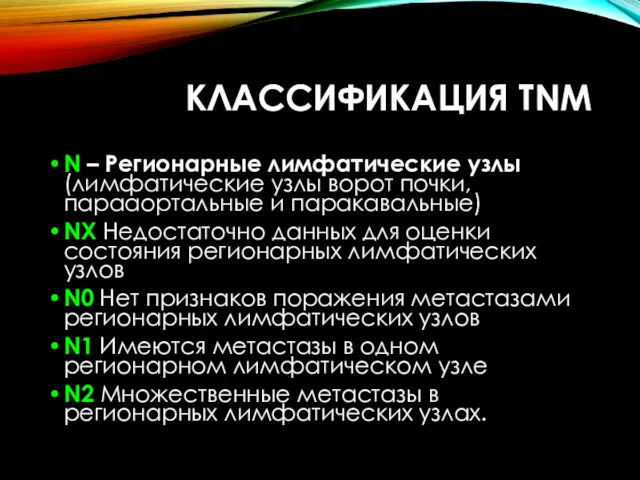 КЛАССИФИКАЦИЯ TNM

• N – Регионарные лимфатические узлы (лимфатические узлы ворот почки, парааортальные и паракавальные)
• NX Недостаточно данных для оценки состояния регионарных лимфатических узлов
• N0 Нет признаков поражения метастазами регионарных лимфатических узлов
• N1 Имеются метастазы в одном регионарном лимфатическом узле
• N2 Множественные метастазы в регионарных лимфатических узлах.